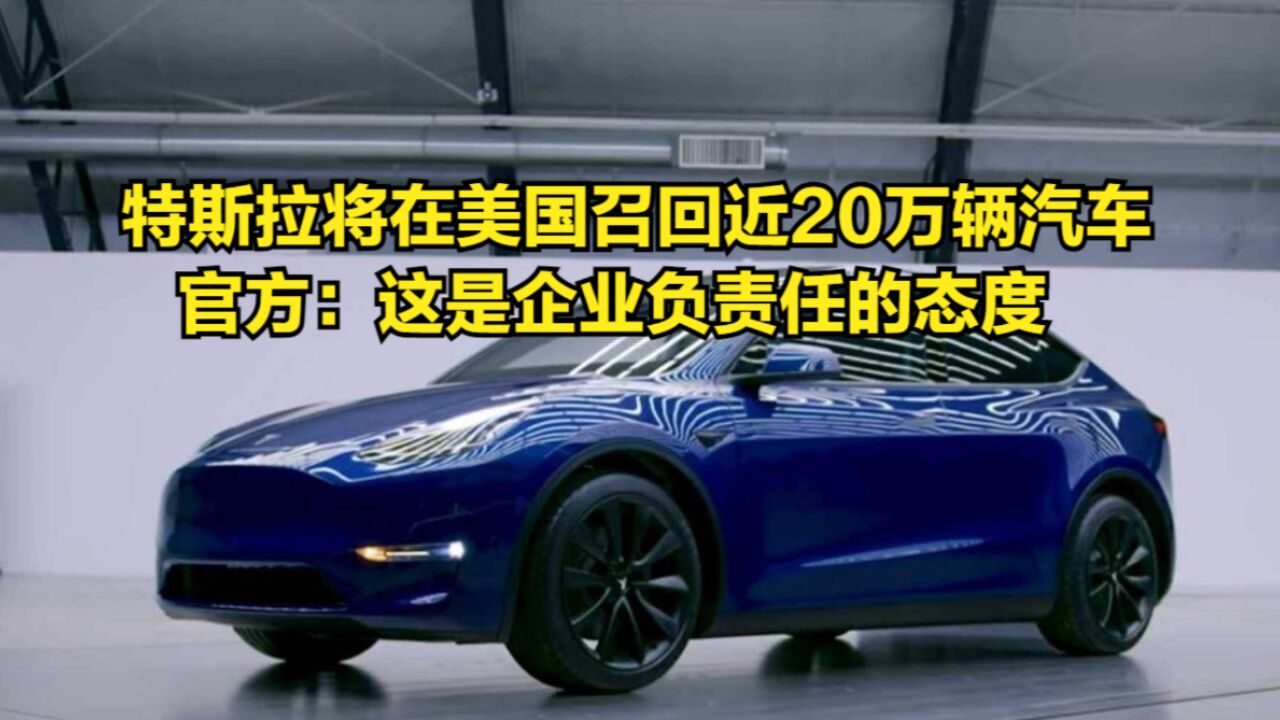 特斯拉将在美国召回近20万辆汽车
官方：这是企业负责任的态度